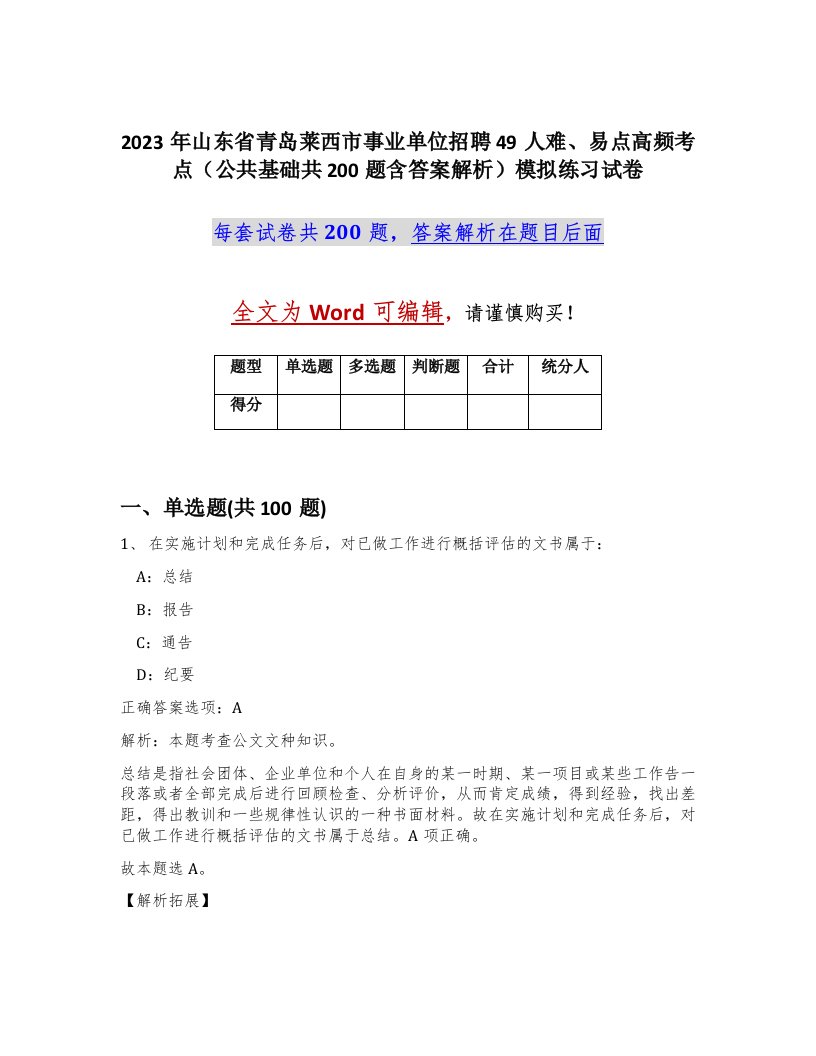 2023 年山东省青岛莱西市事业单位招聘 49 人难、易点高频考点（公共基础共 200 题含答案解析）模拟练习试卷

每套试卷共 200 题，答案解析在题目后面

全文为 Word 可编辑，请谨慎购买！

| 题型 | 单选题 | 多选题 | 判断题 | 合计 | 统分人 |
|---|---|---|---|---|---|
| 得分 |  |  |  |  |  |

一、单选题(共 100 题)

1、在实施计划和完成任务后，对已做工作进行概括评估的文书属于：

A：总结

B：报告

C：通告

D：纪要

正确答案选项：A

解析：本题考查公文文种知识。

总结是指社会团体、企业单位和个人在自身的某一时期、某一项目或某些工作告一段落或者全部完成后进行回顾检查、分析评价，从而肯定成绩，得到经验，找出差距，得出教训和一些规律性认识的一种书面材料。故在实施计划和完成任务后，对已做工作进行概括评估的文书属于总结。A 项正确。

故本题选 A。

【解析拓展】